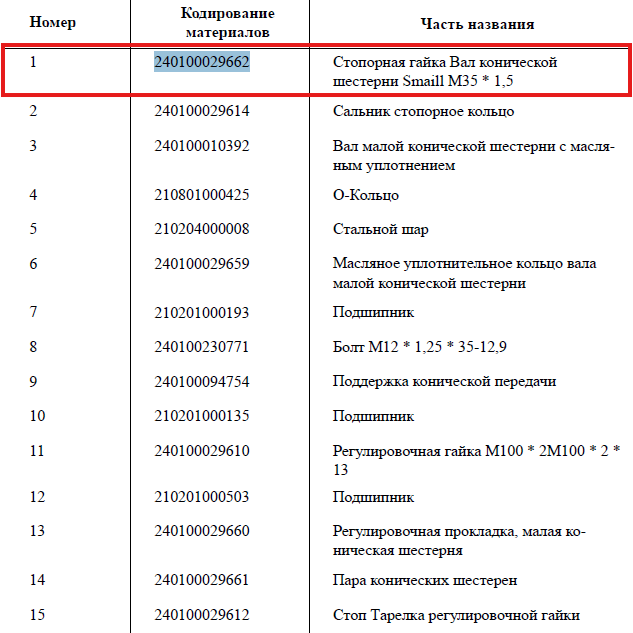 | Номер | Кодирование материалов | Часть названия |
|---|---|---|
| 1 | 240100029662 | Стопорная гайка Вал конической шестерни Smaill M35 * 1,5 |
| 2 | 240100029614 | Сальник стопорное кольцо |
| 3 | 240100010392 | Вал малой конической шестерни с масляным уплотнением |
| 4 | 210801000425 | О-Кольцо |
| 5 | 210204000008 | Стальной шар |
| 6 | 240100029659 | Масляное уплотнительное кольцо вала малой конической шестерни |
| 7 | 210201000193 | Подшипник |
| 8 | 240100230771 | Болт M12 * 1,25 * 35-12,9 |
| 9 | 240100094754 | Поддержка конической передачи |
| 10 | 210201000135 | Подшипник |
| 11 | 240100029610 | Регулировочная гайка M100 * 2M100 * 2 * 13 |
| 12 | 210201000503 | Подшипник |
| 13 | 240100029660 | Регулировочная прокладка, малая коническая шестерня |
| 14 | 240100029661 | Пара конических шестерен |
| 15 | 240100029612 | Стоп Тарелка регулировочной гайки |